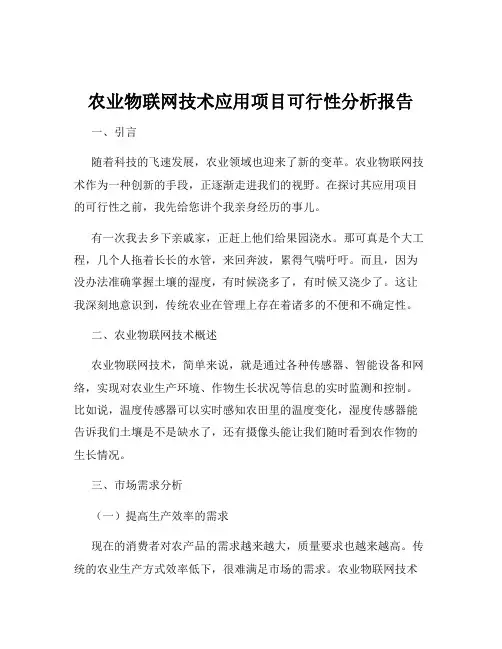 农业物联网技术应用项目可行性分析报告

一、引言

随着科技的飞速发展，农业领域也迎来了新的变革。农业物联网技术作为一种创新的手段，正逐渐走进我们的视野。在探讨其应用项目的可行性之前，我先给您讲个我亲身经历的事儿。

有一次我去乡下亲戚家，正赶上他们给果园浇水。那可真是个大工程，几个人拖着长长的水管，来回奔波，累得气喘吁吁。而且，因为没办法准确掌握土壤的湿度，有时候浇多了，有时候又浇少了。这让我深刻地意识到，传统农业在管理上存在着诸多的不便和不确定性。

二、农业物联网技术概述

农业物联网技术，简单来说，就是通过各种传感器、智能设备和网络，实现对农业生产环境、作物生长状况等信息的实时监测和控制。比如说，温度传感器可以实时感知农田里的温度变化，湿度传感器能告诉我们土壤是不是缺水了，还有摄像头能让我们随时看到农作物的生长情况。

三、市场需求分析

（一）提高生产效率的需求

现在的消费者对农产品的需求越来越大，质量要求也越来越高。传统的农业生产方式效率低下，很难满足市场的需求。农业物联网技术